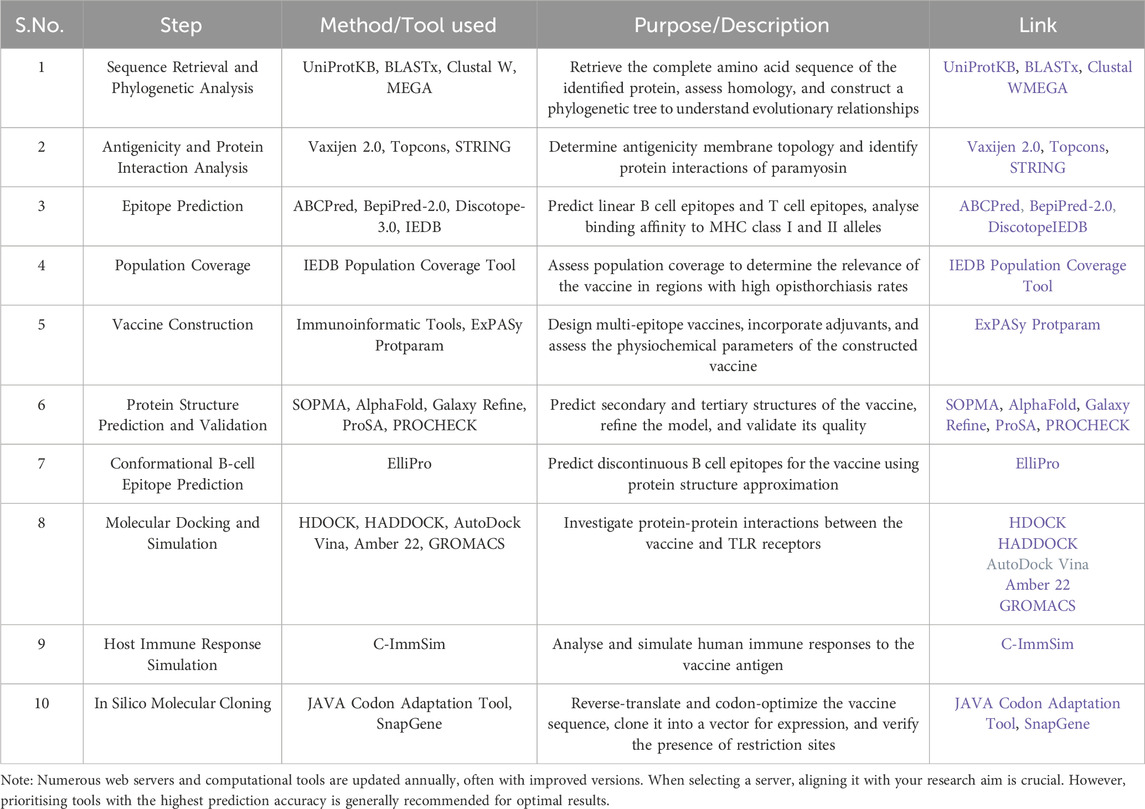 | S.No. | Step | Method/Tool used | Purpose/Description | Link |
|---|---|---|---|---|
| 1 | Sequence Retrieval and Phylogenetic Analysis | UniProtKB, BLASTx, Clustal W, MEGA | Retrieve the complete amino acid sequence of the identified protein, assess homology, and construct a phylogenetic tree to understand evolutionary relationships | UniProtKB, BLASTx, Clustal WMEGA |
| 2 | Antigenicity and Protein Interaction Analysis | Vaxijen 2.0, Topcons, STRING | Determine antigenicity membrane topology and identify protein interactions of paramyosin | Vaxijen 2.0, Topcons, STRING |
| 3 | Epitope Prediction | ABCPred, BepiPred-2.0, Discotope-3.0, IEDB | Predict linear B cell epitopes and T cell epitopes, analyse binding affinity to MHC class I and II alleles | ABCPred, BepiPred-2.0, DiscotopeIEDB |
| 4 | Population Coverage | IEDB Population Coverage Tool | Assess population coverage to determine the relevance of the vaccine in regions with high opisthorchiasis rates | IEDB Population Coverage Tool |
| 5 | Vaccine Construction | Immunoinformatic Tools, ExPASy Protparam | Design multi-epitope vaccines, incorporate adjuvants, and assess the physiochemical parameters of the constructed vaccine | ExPASy Protparam |
| 6 | Protein Structure Prediction and Validation | SOPMA, AlphaFold, Galaxy Refine, ProSA, PROCHECK | Predict secondary and tertiary structures of the vaccine, refine the model, and validate its quality | SOPMA, AlphaFold, Galaxy Refine, ProSA, PROCHECK |
| 7 | Conformational B-cell Epitope Prediction | ElliPro | Predict discontinuous B cell epitopes for the vaccine using protein structure approximation | ElliPro |
| 8 | Molecular Docking and Simulation | HDOCK, HADDOCK, AutoDock Vina, Amber 22, GROMACS | Investigate protein-protein interactions between the vaccine and TLR receptors | HDOCK HADDOCK AutoDock Vina Amber 22 GROMACS |
| 9 | Host Immune Response Simulation | C-ImmSim | Analyse and simulate human immune responses to the vaccine antigen | C-ImmSim |
| 10 | In Silico Molecular Cloning | JAVA Codon Adaptation Tool, SnapGene | Reverse-translate and codon-optimize the vaccine sequence, clone it into a vector for expression, and verify the presence of restriction sites | JAVA Codon Adaptation Tool, SnapGene |

Note: Numerous web servers and computational tools are updated annually, often with improved versions. When selecting a server, aligning it with your research aim is crucial. However, prioritising tools with the highest prediction accuracy is generally recommended for optimal results.